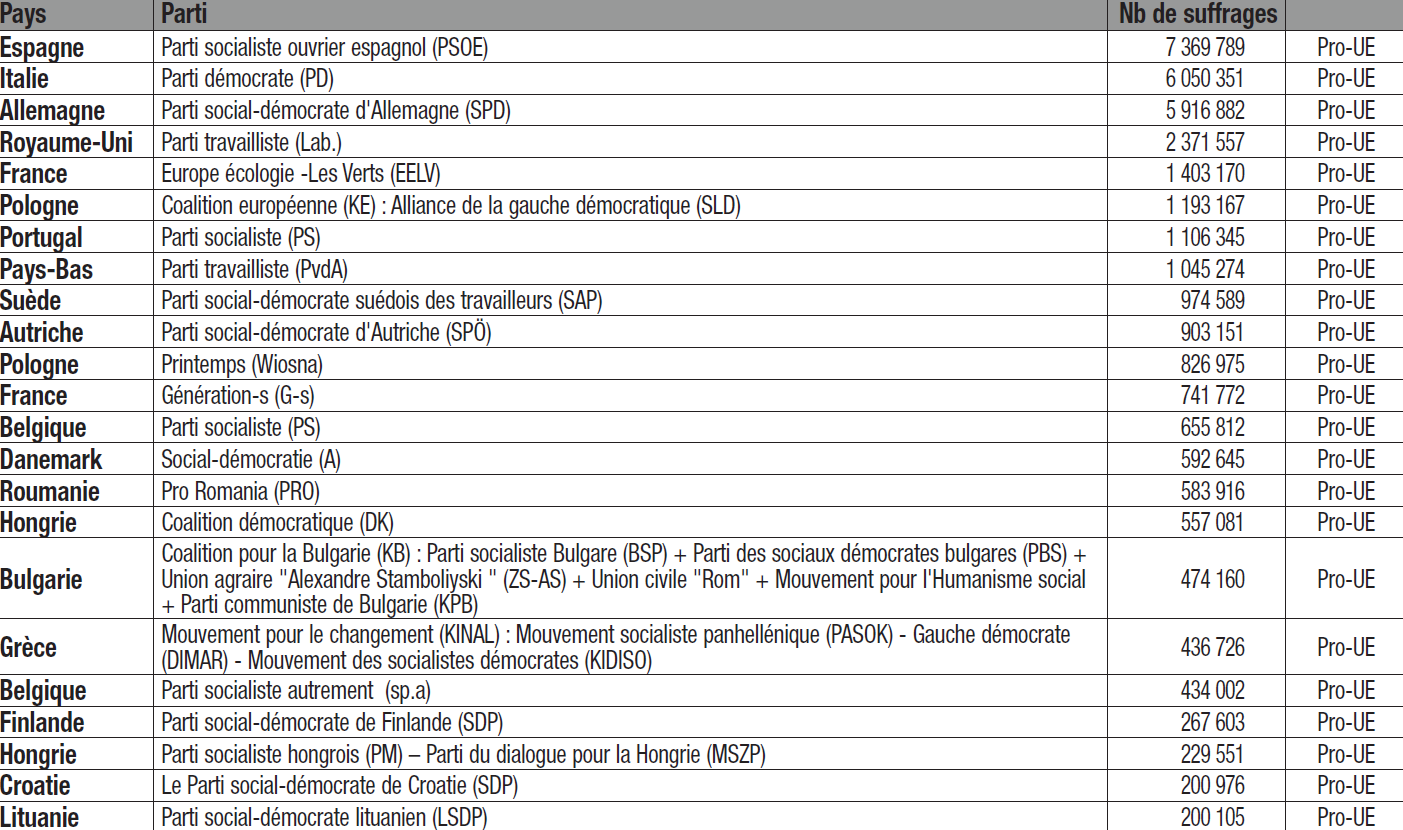 | Pays | Parti | Nb de suffrages | |
|---|---|---|---|
| Espagne | Parti socialiste ouvrier espagnol (PSOE) | 7 369 789 | Pro-UE |
| Italie | Parti démocrate (PD) | 6 050 351 | Pro-UE |
| Allemagne | Parti social-démocrate d'Allemagne (SPD) | 5 916 882 | Pro-UE |
| Royaume-Uni | Parti travailliste (Lab.) | 2 371 557 | Pro-UE |
| France | Europe écologie -Les Verts (EELV) | 1 403 170 | Pro-UE |
| Pologne | Coalition européenne (KE) : Alliance de la gauche démocratique (SLD) | 1 193 167 | Pro-UE |
| Portugal | Parti socialiste (PS) | 1 106 345 | Pro-UE |
| Pays-Bas | Parti travailliste (PvdA) | 1 045 274 | Pro-UE |
| Suède | Parti social-démocrate suédois des travailleurs (SAP) | 974 589 | Pro-UE |
| Autriche | Parti social-démocrate d'Autriche (SPÖ) | 903 151 | Pro-UE |
| Pologne | Printemps (Wiosna) | 826 975 | Pro-UE |
| France | Génération-s (G-s) | 741 772 | Pro-UE |
| Belgique | Parti socialiste (PS) | 655 812 | Pro-UE |
| Danemark | Social-démocratie (A) | 592 645 | Pro-UE |
| Roumanie | Pro Romania (PRO) | 583 916 | Pro-UE |
| Hongrie | Coalition démocratique (DK) | 557 081 | Pro-UE |
| Bulgarie | Coalition pour la Bulgarie (KB) : Parti socialiste Bulgare (BSP) + Parti des sociaux démocrates bulgares (PBS) + Union agraire "Alexandre Stamboliyski " (ZS-AS) + Union civile "Rom" + Mouvement pour l'Humanisme social + Parti communiste de Bulgarie (KPB) | 474 160 | Pro-UE |
| Grèce | Mouvement pour le changement (KINAL) : Mouvement socialiste panhellénique (PASOK) - Gauche démocrate (DIMAR) - Mouvement des socialistes démocrates (KIDISO) | 436 726 | Pro-UE |
| Belgique | Parti socialiste autrement (sp.a) | 434 002 | Pro-UE |
| Finlande | Parti social-démocrate de Finlande (SDP) | 267 603 | Pro-UE |
| Hongrie | Parti socialiste hongrois (PM) – Parti du dialogue pour la Hongrie (MSZP) | 229 551 | Pro-UE |
| Croatie | Le Parti social-démocrate de Croatie (SDP) | 200 976 | Pro-UE |
| Lituanie | Parti social-démocrate lituanien (LSDP) | 200 105 | Pro-UE |